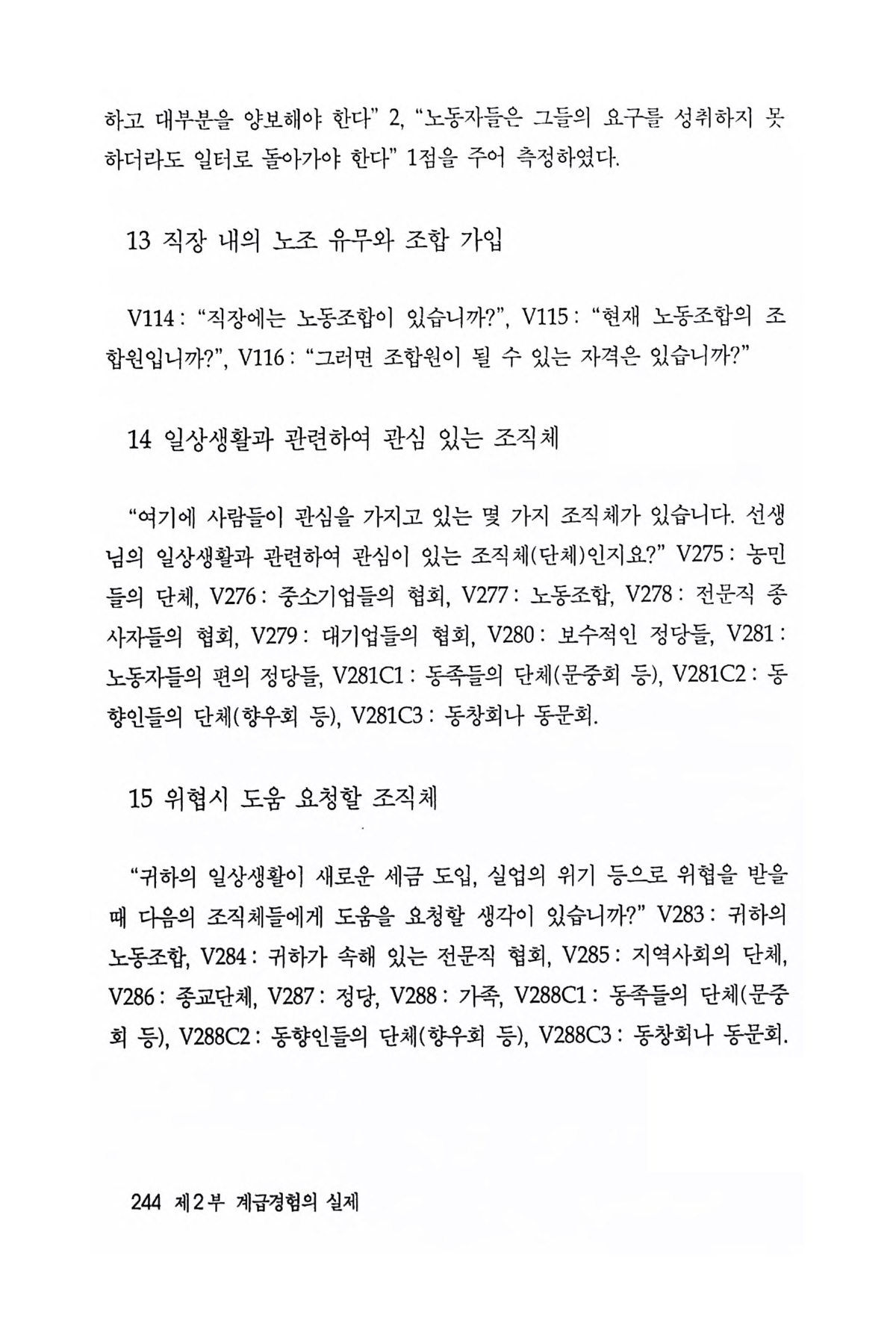 하고 대부분을 양보해야 한다" 2, "노동자들은 그들의 요구를 성취하지 못하더라도 일터로 돌아가야 한다" 1점을 주어 측정하였다.

13 직장 내의 노조 유무와 조합 가입

V114 : "직장에는 노동조합이 있습니까?", V115 : "현재 노동조합의 조합원입니까?", V116 : "그러면 조합원이 될 수 있는 자격은 있습니까?"

14 일상생활과 관련하여 관심 있는 조직체

"여기에 사람들이 관심을 가지고 있는 몇 가지 조직체가 있습니다. 선생님의 일상생활과 관련하여 관심이 있는 조직체(단체)인지요?" V275 : 농민들의 단체, V276 : 중소기업들의 협회, V277 : 노동조합, V278 : 전문직 종사자들의 협회, V279 : 대기업들의 협회, V280 : 보수적인 정당들, V281 : 노동자들의 편의 정당들, V281C1 : 동족들의 단체(문중회 등), V281C2 : 동향인들의 단체(향우회 등), V281C3 : 동창회나 동문회.

15 위협시 도움 요청할 조직체

"귀하의 일상생활이 새로운 세금 도입, 실업의 위기 등으로 위협을 받을 때 다음의 조직체들에게 도움을 요청할 생각이 있습니까?" V283 : 귀하의 노동조합, V284 : 귀하가 속해 있는 전문직 협회, V285 : 지역사회의 단체, V286 : 종교단체, V287 : 정당, V288 : 가족, V288C1 : 동족들의 단체(문중회 등), V288C2 : 동향인들의 단체(향우회 등), V288C3 : 동창회나 동문회.

244 제2부 계급경험의 실제